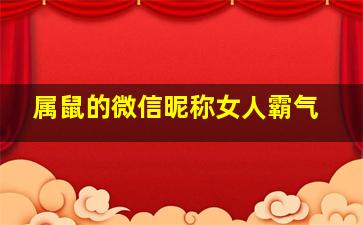 属鼠的微信昵称女人霸气